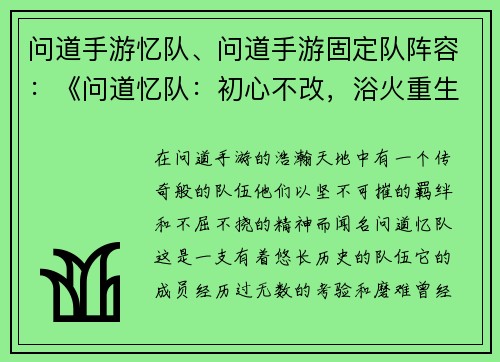 问道手游忆队、问道手游固定队阵容：《问道忆队：初心不改，浴火重生

在问道手游的浩瀚天地中有一个传奇般的队伍他们以坚不可摧的羁绊和不屈不挠的精神而闻名问道忆队这是一支有着悠长历史的队伍它的成员经历过无数的考验和磨难曾经